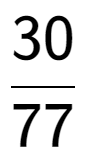 $\frac{30}{77}$